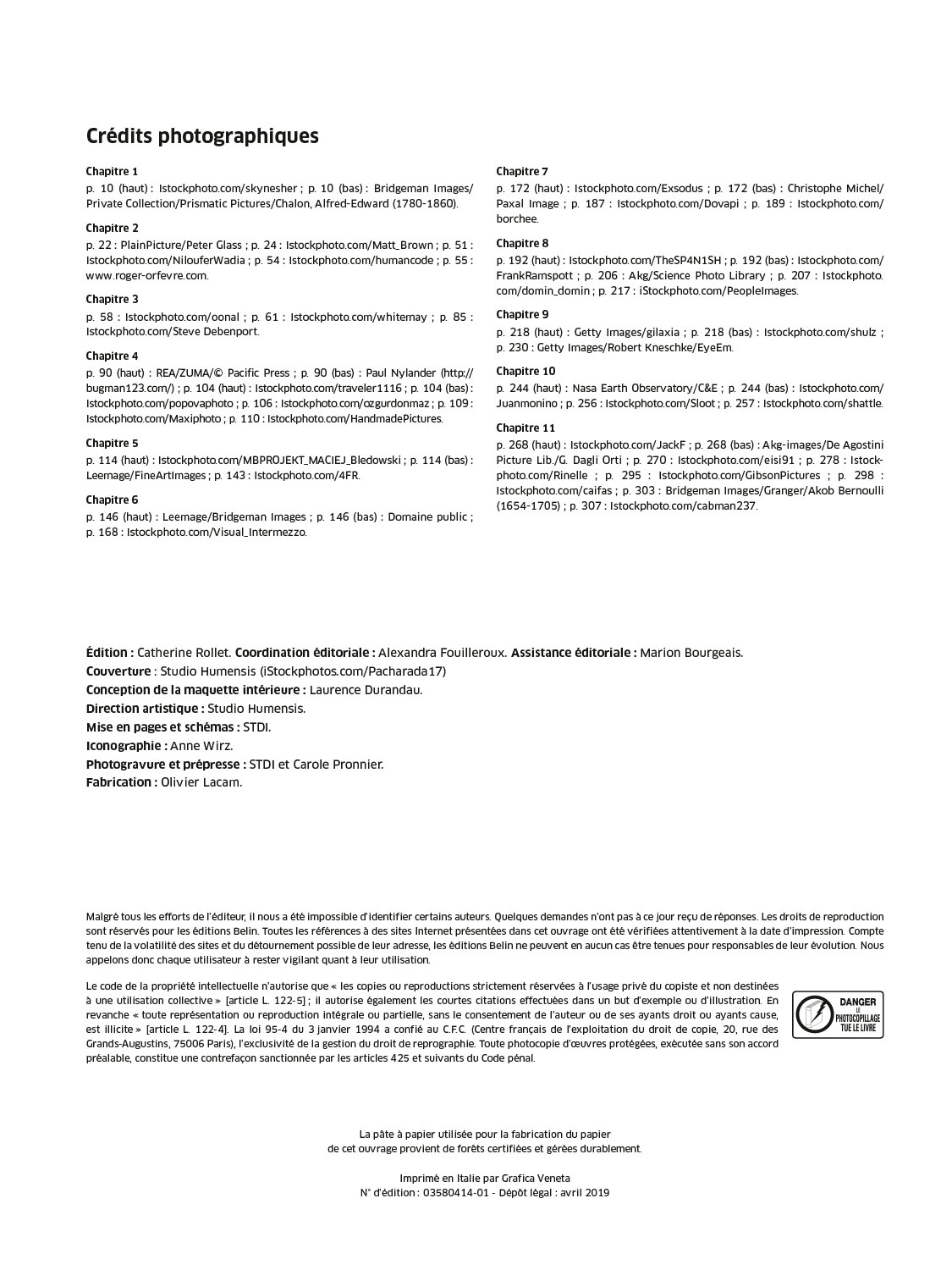 Crédits photographiques

Chapitre 1
p. 10 (haut) : Istockphoto.com/skynesher ; p. 10 (bas) : Bridgeman Images/Private Collection/Prismatic Pictures/Chalon, Alfred-Edward (1780-1860).

Chapitre 2
p. 22 : PlainPicture/Peter Glass ; p. 24 : Istockphoto.com/Matt_Brown ; p. 51 : Istockphoto.com/NilouferWadia ; p. 54 : Istockphoto.com/humancode ; p. 55 : www.roger-orfevre.com.

Chapitre 3
p. 58 : Istockphoto.com/oonal ; p. 61 : Istockphoto.com/whitemay ; p. 85 : Istockphoto.com/Steve Debenport.

Chapitre 4
p. 90 (haut) : REA/ZUMA/© Pacific Press ; p. 90 (bas) : Paul Nylander (http://bugman123.com/) ; p. 104 (haut) : Istockphoto.com/traveler1116 ; p. 104 (bas) : Istockphoto.com/popovaphoto ; p. 106 : Istockphoto.com/ozgurdonmaz ; p. 109 : Istockphoto.com/Maxiphoto ; p. 110 : Istockphoto.com/HandmadePictures.

Chapitre 5
p. 114 (haut) : Istockphoto.com/MBPROJEKT_MACIEJ_Bledowski ; p. 114 (bas) : Leemage/FineArtImages ; p. 143 : Istockphoto.com/4FR.

Chapitre 6
p. 146 (haut) : Leemage/Bridgeman Images ; p. 146 (bas) : Domaine public ; p. 168 : Istockphoto.com/Visual_Intermezzo.

Chapitre 7
p. 172 (haut) : Istockphoto.com/Exsodus ; p. 172 (bas) : Christophe Michel/Paxal Image ; p. 187 : Istockphoto.com/Dovapi ; p. 189 : Istockphoto.com/borchee.

Chapitre 8
p. 192 (haut) : Istockphoto.com/TheSP4N1SH ; p. 192 (bas) : Istockphoto.com/FrankRamspott ; p. 206 : Akg/Science Photo Library ; p. 207 : Istockphoto.com/domin_domin ; p. 217 : iStockphoto.com/PeopleImages.

Chapitre 9
p. 218 (haut) : Getty Images/gilaxia ; p. 218 (bas) : Istockphoto.com/shulz ; p. 230 : Getty Images/Robert Kneschke/EyeEm.

Chapitre 10
p. 244 (haut) : Nasa Earth Observatory/C&E ; p. 244 (bas) : Istockphoto.com/Juanmonino ; p. 256 : Istockphoto.com/Sloot ; p. 257 : Istockphoto.com/shattle.

Chapitre 11
p. 268 (haut) : Istockphoto.com/JackF ; p. 268 (bas) : Akg-images/De Agostini Picture Lib./G. Dagli Orti ; p. 270 : Istockphoto.com/eisi91 ; p. 278 : Istockphoto.com/Rinelle ; p. 295 : Istockphoto.com/GibsonPictures ; p. 298 : Istockphoto.com/caifas ; p. 303 : Bridgeman Images/Granger/Akob Bernoulli (1654-1705) ; p. 307 : Istockphoto.com/cabman237.

Édition : Catherine Rollet. Coordination éditoriale : Alexandra Fouilleroux. Assistance éditoriale : Marion Bourgeais.
Couverture : Studio Humensis (iStockphotos.com/Pacharada17)
Conception de la maquette intérieure : Laurence Durandau.
Direction artistique : Studio Humensis.
Mise en pages et schémas : STDI.
Iconographie : Anne Wirz.
Photogravure et prépresse : STDI et Carole Pronnier.
Fabrication : Olivier Lacam.

Malgré tous les efforts de l'éditeur, il nous a été impossible d'identifier certains auteurs. Quelques demandes n'ont pas à ce jour reçu de réponses. Les droits de reproduction sont réservés pour les éditions Belin. Toutes les références à des sites Internet présentées dans cet ouvrage ont été vérifiées attentivement à la date d'impression. Compte tenu de la volatilité des sites et du détournement possible de leur adresse, les éditions Belin ne peuvent en aucun cas être tenues pour responsables de leur évolution. Nous appelons donc chaque utilisateur à rester vigilant quant à leur utilisation.

Le code de la propriété intellectuelle n'autorise que « les copies ou reproductions strictement réservées à l'usage privé du copiste et non destinées à une utilisation collective » [article L. 122-5] ; il autorise également les courtes citations effectuées dans un but d'exemple ou d'illustration. En revanche « toute représentation ou reproduction intégrale ou partielle, sans le consentement de l'auteur ou de ses ayants droit ou ayants cause, est illicite » [article L. 122-4]. La loi 95-4 du 3 janvier 1994 a confié au C.F.C. (Centre français de l'exploitation du droit de copie, 20, rue des Grands-Augustins, 75006 Paris), l'exclusivité de la gestion du droit de reprographie. Toute photocopie d'œuvres protégées, exécutée sans son accord préalable, constitue une contrefaçon sanctionnée par les articles 425 et suivants du Code pénal.

DANGER
LE PHOTOCOPILLAGE TUE LE LIVRE

La pâte à papier utilisée pour la fabrication du papier de cet ouvrage provient de forêts certifiées et gérées durablement.

Imprimé en Italie par Grafica Veneta
N° d'édition : 03580414-01 - Dépôt légal : avril 2019